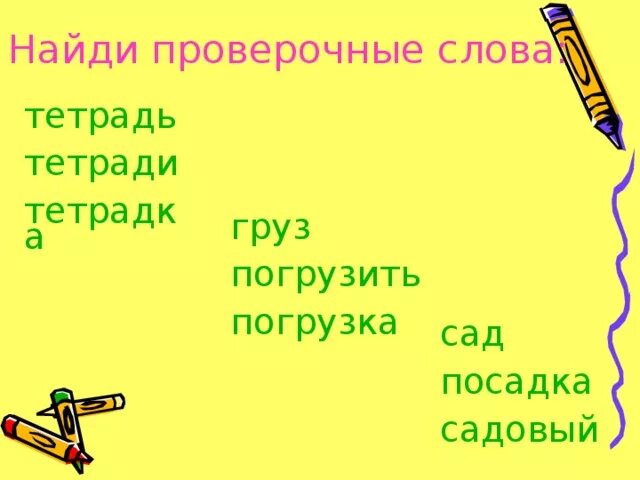 Найди проверочные слова:

тетрадь
тетради
тетрадка

груз
погрузить
погрузка

сад
посадка
садовый